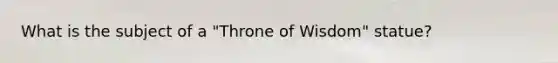 What is the subject of a "Throne of Wisdom" statue?